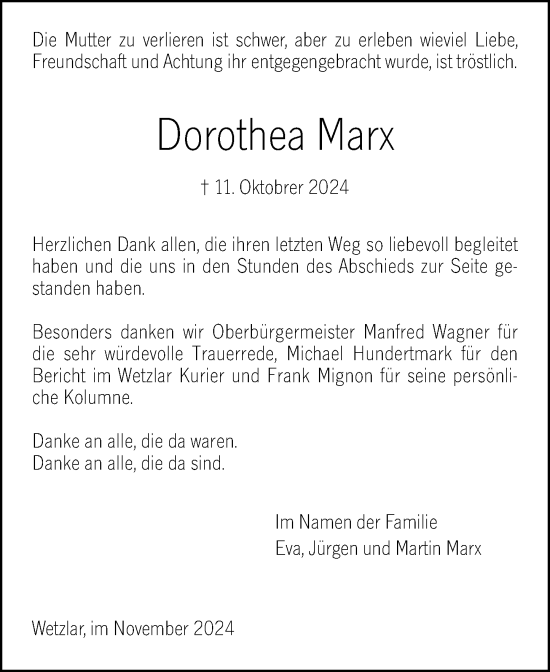 Die Mutter zu verlieren ist schwer, aber zu erleben wieviel Liebe, Freundschaft und Achtung ihr entgegengebracht wurde, ist tröstlich.

Dorothea Marx

† 11. Oktobrer 2024

Herzlichen Dank allen, die ihren letzten Weg so liebevoll begleitet haben und die uns in den Stunden des Abschieds zur Seite gestanden haben.

Besonders danken wir Oberbürgermeister Manfred Wagner für die sehr würdevolle Trauerrede, Michael Hundertmark für den Bericht im Wetzlar Kurier und Frank Mignon für seine persönliche Kolumne.

Danke an alle, die da waren.
Danke an alle, die da sind.

Im Namen der Familie
Eva, Jürgen und Martin Marx

Wetzlar, im November 2024